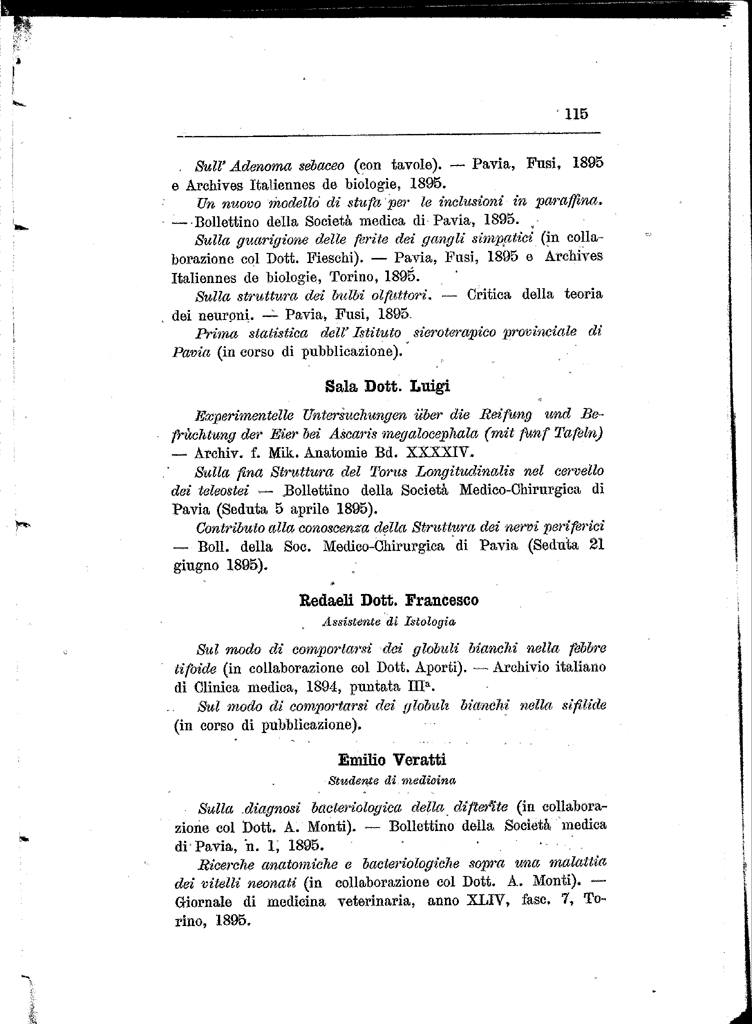 115

Sull' Adenoma sebaceo (con tavole). — Pavia, Fusi, 1895 e Archives Italiennes de biologie, 1895.

Un nuovo modello di stufa per le inclusioni in paraffina. — Bollettino della Società medica di Pavia, 1895.

Sulla guarigione delle ferite dei gangli simpatici (in collaborazione col Dott. Fieschi). — Pavia, Fusi, 1895 e Archives Italiennes de biologie, Torino, 1895.

Sulla struttura dei bulbi olfattori. — Critica della teoria dei neuroni. — Pavia, Fusi, 1895.

Prima statistica dell' Istituto sieroterapico provinciale di Pavia (in corso di pubblicazione).

Sala Dott. Luigi

Experimentelle Untersuchungen über die Reifung und Befruchtung der Eier bei Ascaris megalocephala (mit funf Tafeln) — Archiv. f. Mik. Anatomie Bd. XXXXIV.

Sulla fina Struttura del Torus Longitudinalis nel cervello dei teleostei — Bollettino della Società Medico-Chirurgica di Pavia (Seduta 5 aprile 1895).

Contributo alla conoscenza della Struttura dei nervi periferici — Boll. della Soc. Medico-Chirurgica di Pavia (Seduta 21 giugno 1895).

Redaeli Dott. Francesco

Assistente di Istologia

Sul modo di comportarsi dei globuli bianchi nella febbre tifoide (in collaborazione col Dott. Aporti). — Archivio italiano di Clinica medica, 1894, puntata IIIa.

Sul modo di comportarsi dei globuli bianchi nella sifilide (in corso di pubblicazione).

Emilio Veratti

Studente di medicina

Sulla diagnosi bacteriologica della difterite (in collaborazione col Dott. A. Monti). — Bollettino della Società medica di Pavia, n. 1, 1895.

Ricerche anatomiche e bacteriologiche sopra una malattia dei vitelli neonati (in collaborazione col Dott. A. Monti). — Giornale di medicina veterinaria, anno XLIV, fasc. 7, Torino, 1895.